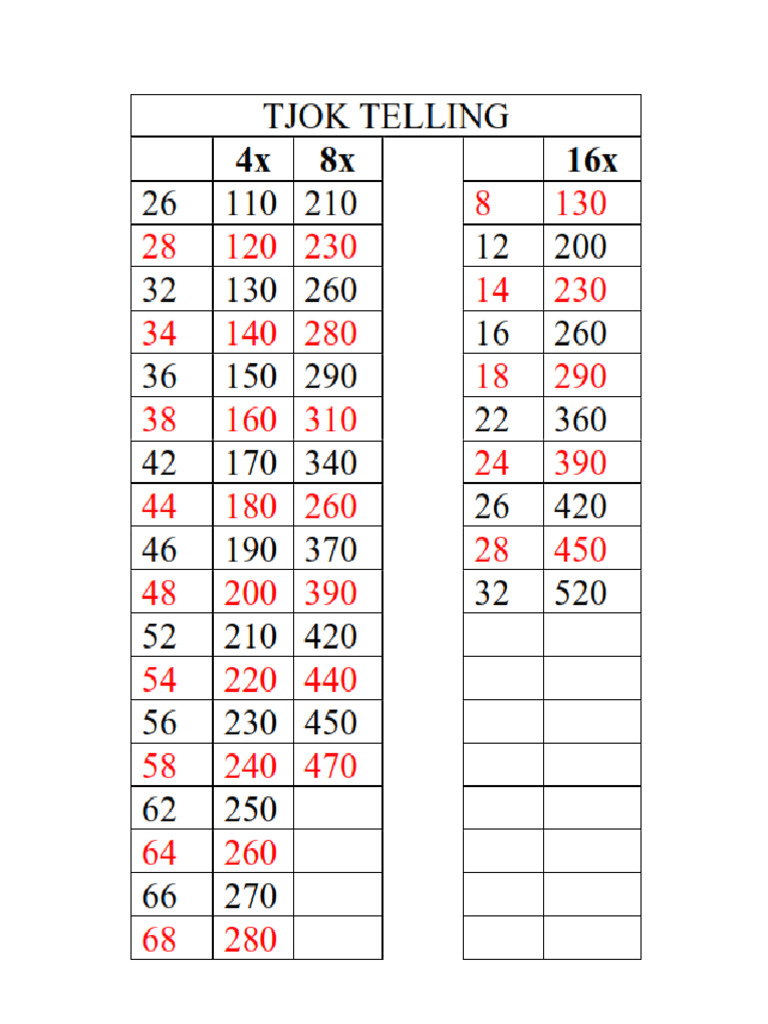 TJOK TELLING

| | 4x | 8x |
|---|---|---|
| 26 | 110 | 210 |
| 28 | 120 | 230 |
| 32 | 130 | 260 |
| 34 | 140 | 280 |
| 36 | 150 | 290 |
| 38 | 160 | 310 |
| 42 | 170 | 340 |
| 44 | 180 | 260 |
| 46 | 190 | 370 |
| 48 | 200 | 390 |
| 52 | 210 | 420 |
| 54 | 220 | 440 |
| 56 | 230 | 450 |
| 58 | 240 | 470 |
| 62 | 250 | |
| 64 | 260 | |
| 66 | 270 | |
| 68 | 280 | |

| | 16x |
|---|---|
| 8 | 130 |
| 12 | 200 |
| 14 | 230 |
| 16 | 260 |
| 18 | 290 |
| 22 | 360 |
| 24 | 390 |
| 26 | 420 |
| 28 | 450 |
| 32 | 520 |
| | |
| | |
| | |
| | |
| | |
| | |
| | |
| | |